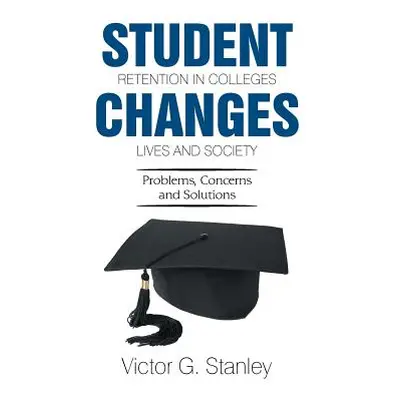 STUDENT
RETENTION IN COLLEGES
CHANGES
LIVES AND SOCIETY

Problems, Concerns and Solutions

Victor G. Stanley